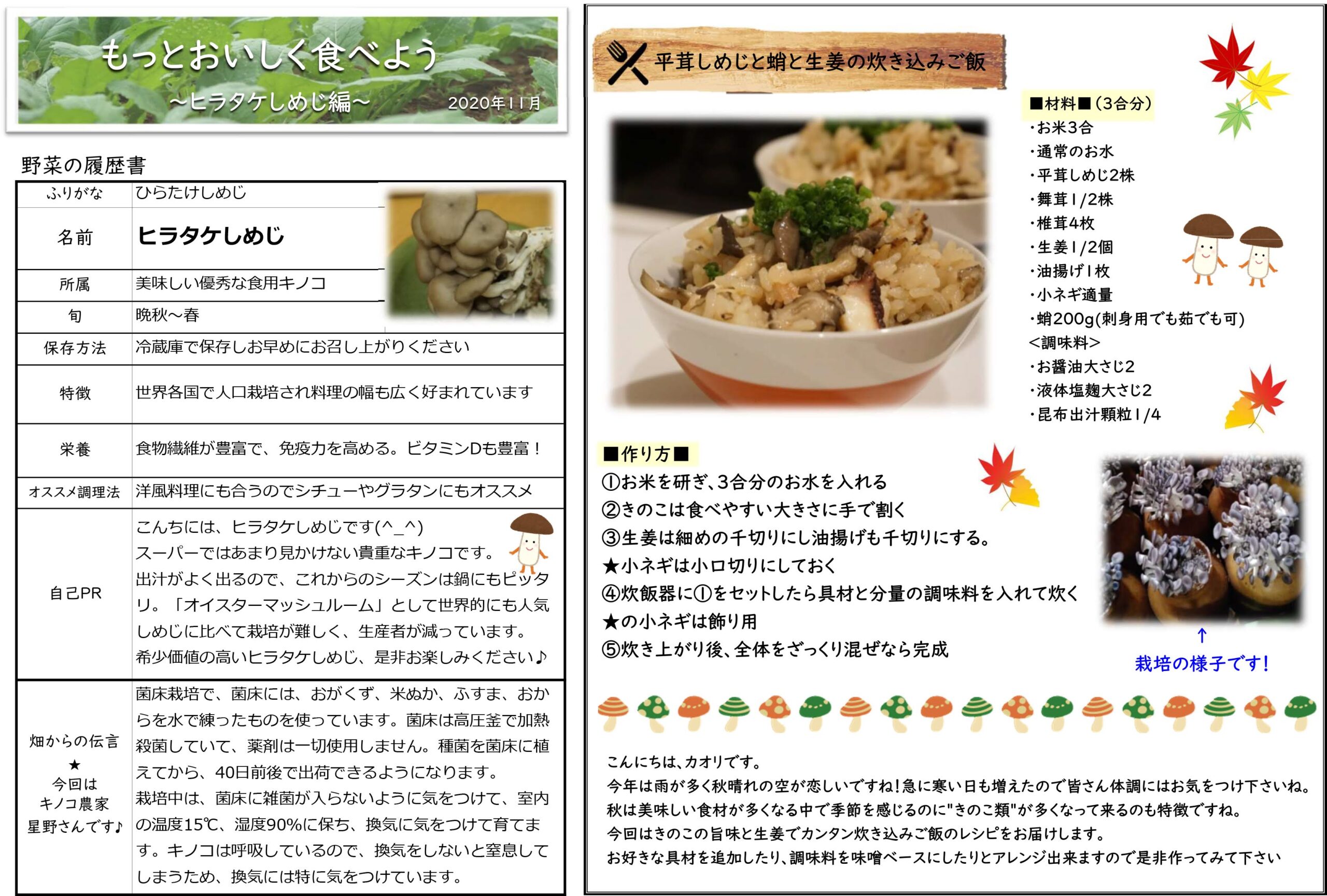 もっとおいしく食べよう
～ヒラタケしめじ編～
2020年11月

野菜の履歴書

| ふりがな | ひらたけしめじ |
|---|---|
| 名前 | ヒラタケしめじ |
| 所属 | 美味しい優秀な食用キノコ |
| 旬 | 晩秋～春 |
| 保存方法 | 冷蔵庫で保存しお早めにお召し上がりください |
| 特徴 | 世界各国で人口栽培され料理の幅も広く好まれています |
| 栄養 | 食物繊維が豊富で、免疫力を高める。ビタミンDも豊富！ |
| オススメ調理法 | 洋風料理にも合うのでシチューやグラタンにもオススメ |
| 自己PR | こんちには、ヒラタケしめじです(^_^) スーパーではあまり見かけない貴重なキノコです。出汁がよく出るので、これからのシーズンは鍋にもピッタリ。「オイスターマッシュルーム」として世界的にも人気 しめじに比べて栽培が難しく、生産者が減っています。希少価値の高いヒラタケしめじ、是非お楽しみください♪ |
| 畑からの伝言 ★ 今回は キノコ農家 星野さんです♪ | 菌床栽培で、菌床には、おがくず、米ぬか、ふすま、おからを水で練ったものを使っています。菌床は高圧釜で加熱殺菌していて、薬剤は一切使用しません。種菌を菌床に植えてから、40日前後で出荷できるようになります。栽培中は、菌床に雑菌が入らないように気をつけて、室内の温度15℃、湿度90%に保ち、換気に気をつけて育てます。キノコは呼吸しているので、換気をしないと窒息してしまうため、換気には特に気をつけています。 |

平茸しめじと蛸と生姜の炊き込みご飯

■材料■（3合分）
・お米3合
・通常のお水
・平茸しめじ2株
・舞茸1/2株
・椎茸4枚
・生姜1/2個
・油揚げ1枚
・小ネギ適量
・蛸200g(刺身用でも茹でも可)
<調味料>
・お醤油大さじ2
・液体塩麹大さじ2
・昆布出汁顆粒1/4

■作り方■
①お米を研ぎ、3合分のお水を入れる
②きのこは食べやすい大きさに手で割く
③生姜は細めの千切りにし油揚げも千切りにする。
★小ネギは小口切りにしておく
④炊飯器に①をセットしたら具材と分量の調味料を入れて炊く
★の小ネギは飾り用
⑤炊き上がり後、全体をざっくり混ぜなら完成

↑
栽培の様子です！

こんにちは、カオリです。
今年は雨が多く秋晴れの空が恋しいですね!急に寒い日も増えたので皆さん体調にはお気をつけ下さいね。
秋は美味しい食材が多くなる中で季節を感じるのに"きのこ類"が多くなって来るのも特徴ですね。
今回はきのこの旨味と生姜でカンタン炊き込みご飯のレシピをお届けします。
お好きな具材を追加したり、調味料を味噌ベースにしたりとアレンジ出来ますので是非作ってみて下さい